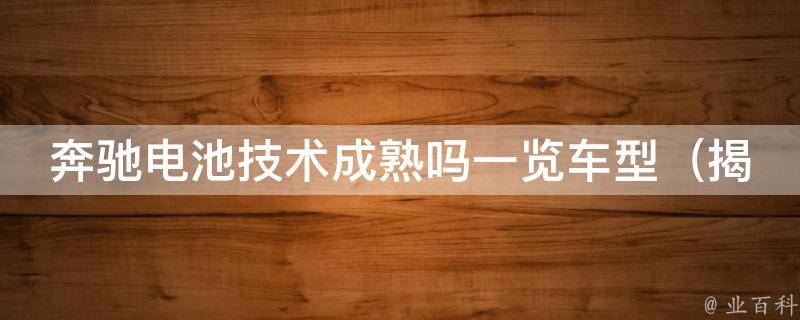 奔驰电池技术成熟吗一览车型（揭

@ 业百科